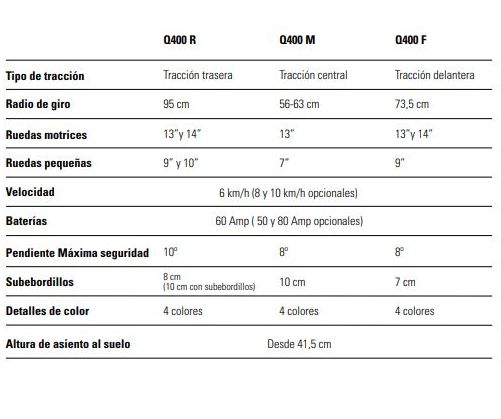 |  | Q400 R | Q400 M | Q400 F |
|---|---|---|---|
| Tipo de tracción | Tracción trasera | Tracción central | Tracción delantera |
| Radio de giro | 95 cm | 56-63 cm | 73,5 cm |
| Ruedas motrices | 13"y 14" | 13" | 13"y 14" |
| Ruedas pequeñas | 9" y 10" | 7" | 9" |
| Velocidad | 6 km/h (8 y 10 km/h opcionales) | | |
| Baterías | 60 Amp ( 50 y 80 Amp opcionales) | | |
| Pendiente Máxima seguridad | 10º | 8º | 8º |
| Subebordillos | 8 cm (10 cm con subebordillos) | 10 cm | 7 cm |
| Detalles de color | 4 colores | 4 colores | 4 colores |
| Altura de asiento al suelo | Desde 41,5 cm | | |